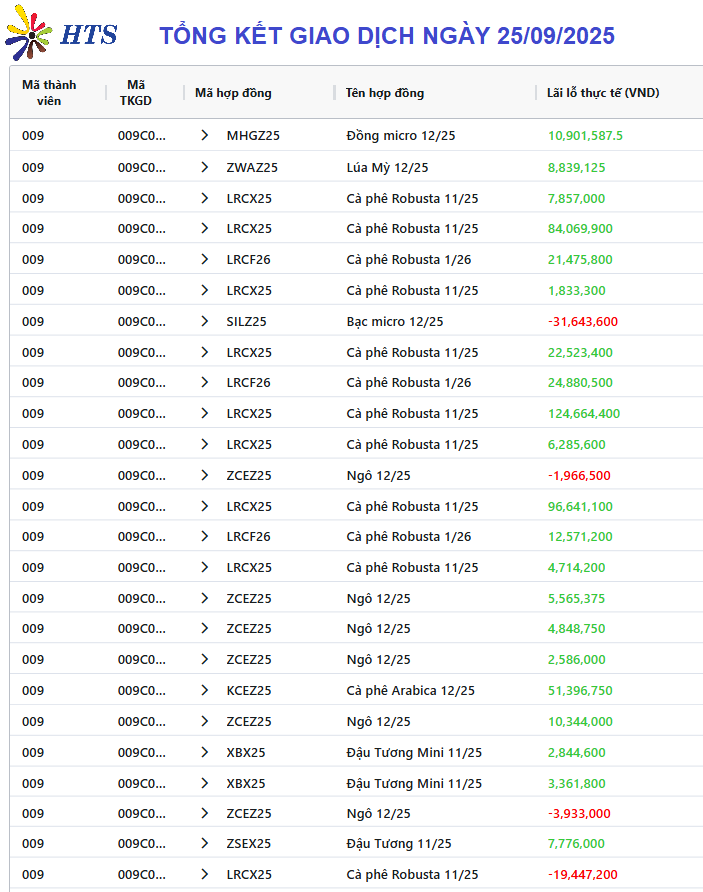 HTS TỔNG KẾT GIAO DỊCH NGÀY 25/09/2025

| Mã thành viên | Mã TKGD | Mã hợp đồng | Tên hợp đồng | Lãi lỗ thực tế (VND) |
|---|---|---|---|---|
| 009 | 009C0... | MHGZ25 | Đồng micro 12/25 | 10,901,587.5 |
| 009 | 009C0... | ZWAZ25 | Lúa Mỳ 12/25 | 8,839,125 |
| 009 | 009C0... | LRCX25 | Cà phê Robusta 11/25 | 7,857,000 |
| 009 | 009C0... | LRCX25 | Cà phê Robusta 11/25 | 84,069,900 |
| 009 | 009C0... | LRCF26 | Cà phê Robusta 1/26 | 21,475,800 |
| 009 | 009C0... | LRCX25 | Cà phê Robusta 11/25 | 1,833,300 |
| 009 | 009C0... | SILZ25 | Bạc micro 12/25 | -31,643,600 |
| 009 | 009C0... | LRCX25 | Cà phê Robusta 11/25 | 22,523,400 |
| 009 | 009C0... | LRCF26 | Cà phê Robusta 1/26 | 24,880,500 |
| 009 | 009C0... | LRCX25 | Cà phê Robusta 11/25 | 124,664,400 |
| 009 | 009C0... | LRCX25 | Cà phê Robusta 11/25 | 6,285,600 |
| 009 | 009C0... | ZCEZ25 | Ngô 12/25 | -1,966,500 |
| 009 | 009C0... | LRCX25 | Cà phê Robusta 11/25 | 96,641,100 |
| 009 | 009C0... | LRCF26 | Cà phê Robusta 1/26 | 12,571,200 |
| 009 | 009C0... | LRCX25 | Cà phê Robusta 11/25 | 4,714,200 |
| 009 | 009C0... | ZCEZ25 | Ngô 12/25 | 5,565,375 |
| 009 | 009C0... | ZCEZ25 | Ngô 12/25 | 4,848,750 |
| 009 | 009C0... | ZCEZ25 | Ngô 12/25 | 2,586,000 |
| 009 | 009C0... | KCEZ25 | Cà phê Arabica 12/25 | 51,396,750 |
| 009 | 009C0... | ZCEZ25 | Ngô 12/25 | 10,344,000 |
| 009 | 009C0... | XBX25 | Đậu Tương Mini 11/25 | 2,844,600 |
| 009 | 009C0... | XBX25 | Đậu Tương Mini 11/25 | 3,361,800 |
| 009 | 009C0... | ZCEZ25 | Ngô 12/25 | -3,933,000 |
| 009 | 009C0... | ZSEX25 | Đậu Tương 11/25 | 7,776,000 |
| 009 | 009C0... | LRCX25 | Cà phê Robusta 11/25 | -19,447,200 |